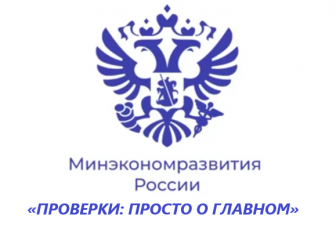 Минэкономразвития
России
«ПРОВЕРКИ: ПРОСТО О ГЛАВНОМ»